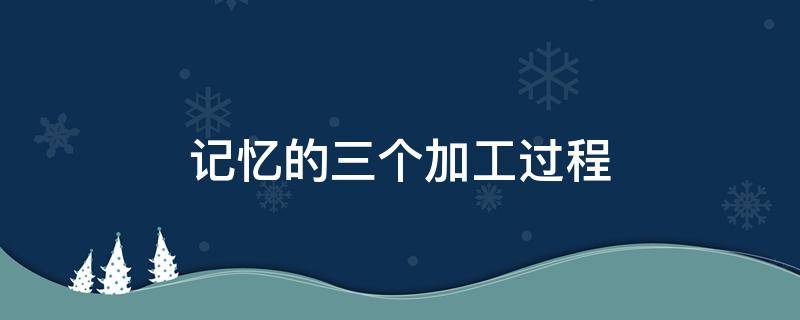 记忆的三个加工过程